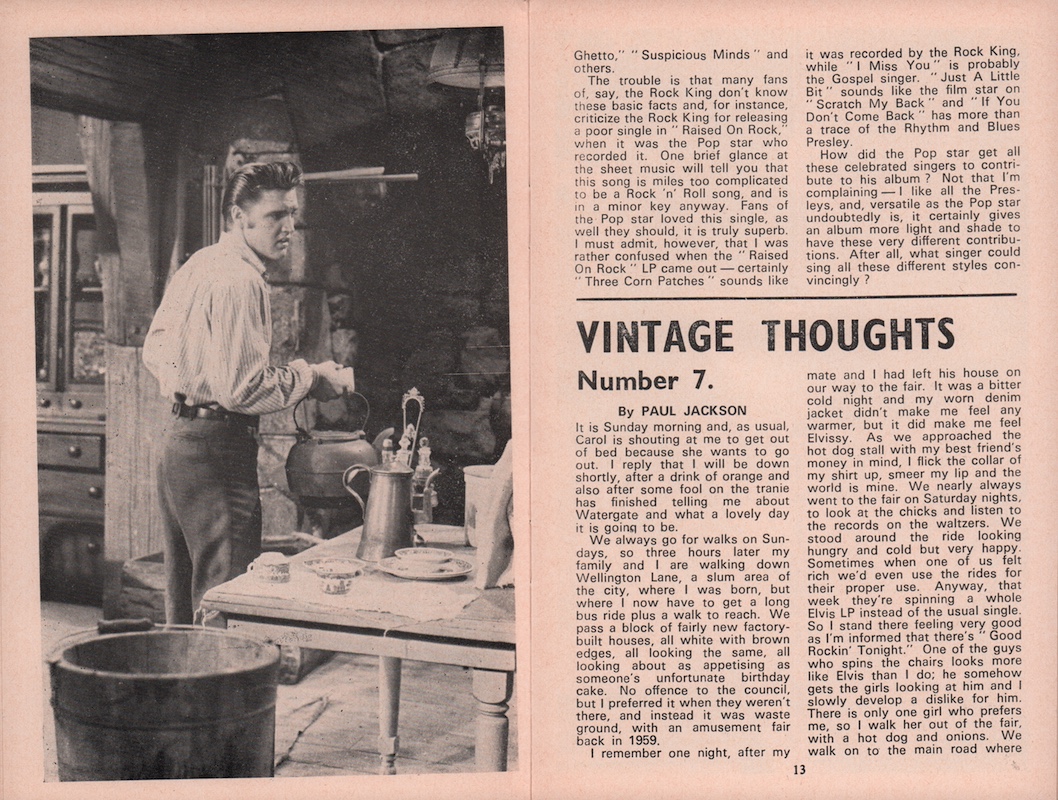 Ghetto," "Suspicious Minds" and others.

The trouble is that many fans of, say, the Rock King don't know these basic facts and, for instance, criticize the Rock King for releasing a poor single in "Raised On Rock," when it was the Pop star who recorded it. One brief glance at the sheet music will tell you that this song is miles too complicated to be a Rock 'n' Roll song, and is in a minor key anyway. Fans of the Pop star loved this single, as well they should, it is truly superb. I must admit, however, that I was rather confused when the "Raised On Rock" LP came out — certainly "Three Corn Patches" sounds like it was recorded by the Rock King, while "I Miss You" is probably the Gospel singer. "Just A Little Bit" sounds like the film star on "Scratch My Back" and "If You Don't Come Back" has more than a trace of the Rhythm and Blues Presley.

How did the Pop star get all these celebrated singers to contribute to his album? Not that I'm complaining — I like all the Presleys, and, versatile as the Pop star undoubtedly is, it certainly gives an album more light and shade to have these very different contributions. After all, what singer could sing all these different styles convincingly?

VINTAGE THOUGHTS

Number 7.

By PAUL JACKSON

It is Sunday morning and, as usual, Carol is shouting at me to get out of bed because she wants to go out. I reply that I will be down shortly, after a drink of orange and also after some fool on the tranie has finished telling me about Watergate and what a lovely day it is going to be.

We always go for walks on Sundays, so three hours later my family and I are walking down Wellington Lane, a slum area of the city, where I was born, but where I now have to get a long bus ride plus a walk to reach. We pass a block of fairly new factory-built houses, all white with brown edges, all looking the same, all looking about as appetising as someone's unfortunate birthday cake. No offence to the council, but I preferred it when they weren't there, and instead it was waste ground, with an amusement fair back in 1959.

I remember one night, after my mate and I had left his house on our way to the fair. It was a bitter cold night and my worn denim jacket didn't make me feel any warmer, but it did make me feel Elvissy. As we approached the hot dog stall with my best friend's money in mind, I flick the collar of my shirt up, smeer my lip and the world is mine. We nearly always went to the fair on Saturday nights, to look at the chicks and listen to the records on the waltzers. We stood around the ride looking hungry and cold but very happy. Sometimes when one of us felt rich we'd even use the rides for their proper use. Anyway, that week they're spinning a whole Elvis LP instead of the usual single. So I stand there feeling very good as I'm informed that there's "Good Rockin' Tonight." One of the guys who spins the chairs looks more like Elvis than I do; he somehow gets the girls looking at him and I slowly develop a dislike for him. There is only one girl who prefers me, so I walk her out of the fair, with a hot dog and onions. We walk on to the main road where

13